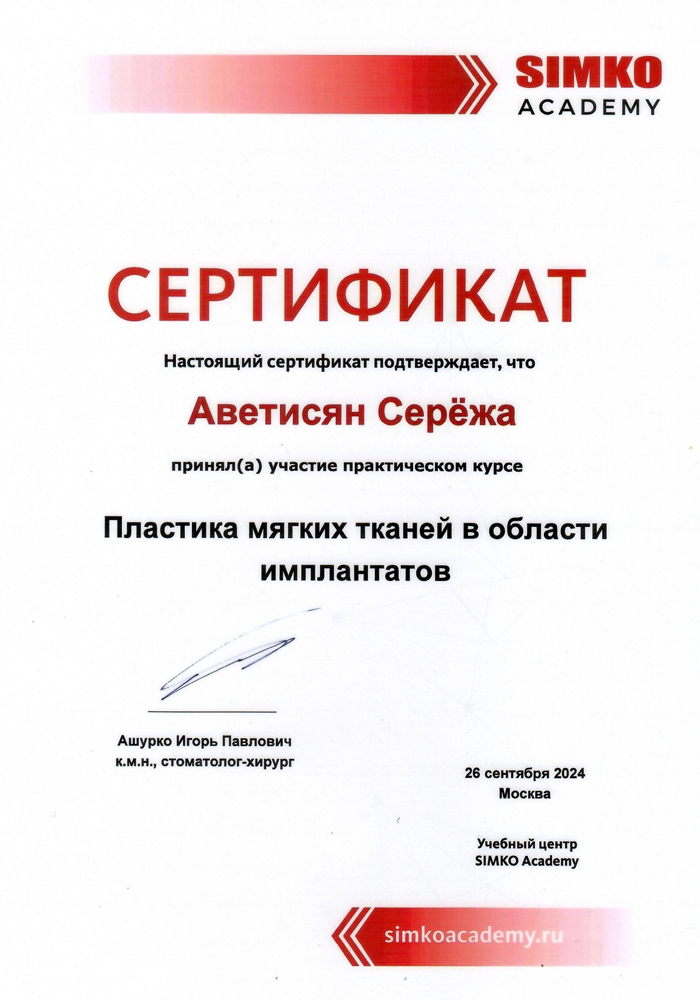 SIMKO
ACADEMY

СЕРТИФИКАТ

Настоящий сертификат подтверждает, что

Аветисян Серёжа

принял(а) участие практическом курсе

Пластика мягких тканей в области имплантатов

Ашурко Игорь Павлович
к.м.н., стоматолог-хирург

26 сентября 2024
Москва

Учебный центр
SIMKO Academy

simkoacademy.ru